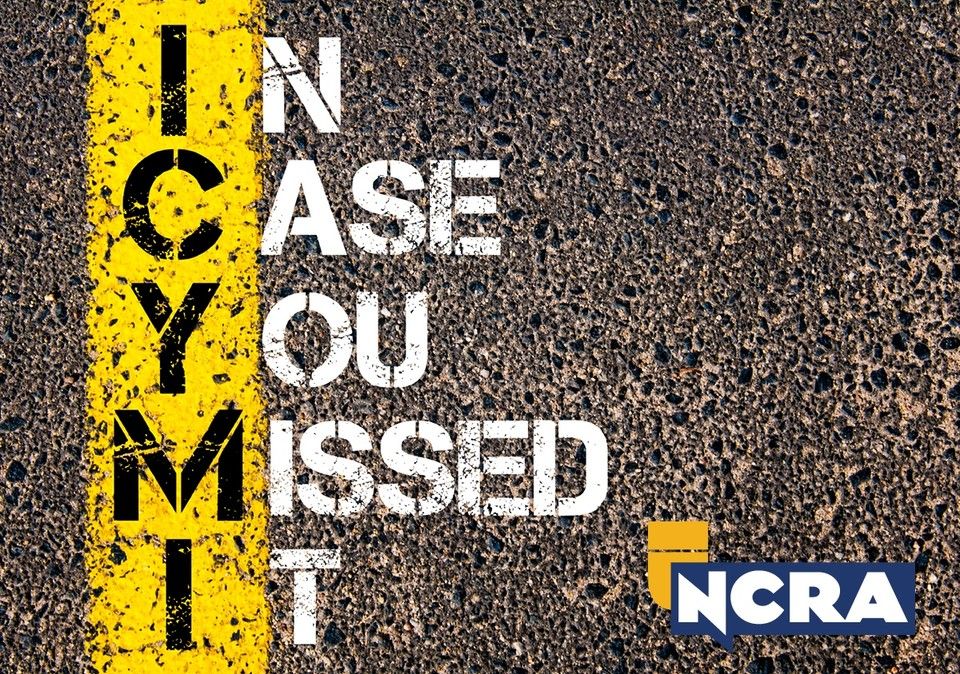 IN
CASE
YOU
MISSED
IT

NCRA